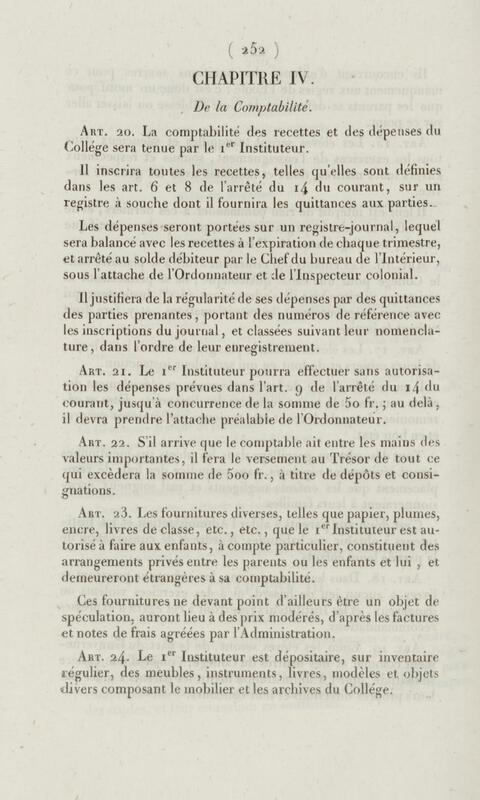 ( 252 )

CHAPITRE IV.

De la Comptabilité.

Art. 20. La comptabilité des recettes et des dépenses du Collége sera tenue par le 1$^{er}$ Instituteur.

Il inscrira toutes les recettes, telles qu'elles sont définies dans les art. 6 et 8 de l'arrêté du 14 du courant, sur un registre à souche dont il fournira les quittances aux parties.

Les dépenses seront portées sur un registre-journal, lequel sera balancé avec les recettes à l'expiration de chaque trimestre, et arrêté au solde débiteur par le Chef du bureau de l'Intérieur, sous l'attache de l'Ordonnateur et de l'Inspecteur colonial.

Il justifiera de la régularité de ses dépenses par des quittances des parties prenantes, portant des numéros de référence avec les inscriptions du journal, et classées suivant leur nomenclature, dans l'ordre de leur enregistrement.

Art. 21. Le 1$^{er}$ Instituteur pourra effectuer sans autorisation les dépenses prévues dans l'art. 9 de l'arrêté du 14 du courant, jusqu'à concurrence de la somme de 50 fr.; au delà, il devra prendre l'attache préalable de l'Ordonnateur.

Art. 22. S'il arrive que le comptable ait entre les mains des valeurs importantes, il fera le versement au Trésor de tout ce qui excèdera la somme de 500 fr., à titre de dépôts et consignations.

Art. 23. Les fournitures diverses, telles que papier, plumes, encre, livres de classe, etc., etc., que le 1$^{er}$ Instituteur est autorisé à faire aux enfants, à compte particulier, constituent des arrangements privés entre les parents ou les enfants et lui, et demeureront étrangères à sa comptabilité.

Ces fournitures ne devant point d'ailleurs être un objet de spéculation, auront lieu à des prix modérés, d'après les factures et notes de frais agréées par l'Administration.

Art. 24. Le 1$^{er}$ Instituteur est dépositaire, sur inventaire régulier, des meubles, instruments, livres, modèles et objets divers composant le mobilier et les archives du Collége.